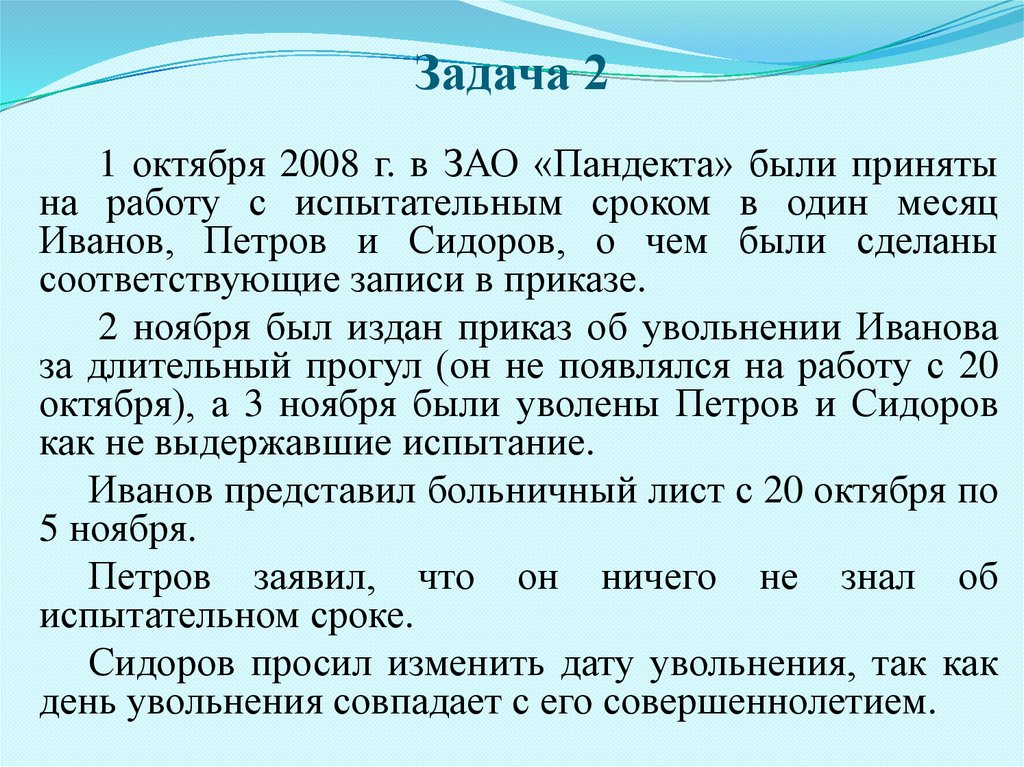 Задача 2

1 октября 2008 г. в ЗАО «Пандекта» были приняты на работу с испытательным сроком в один месяц Иванов, Петров и Сидоров, о чем были сделаны соответствующие записи в приказе.

2 ноября был издан приказ об увольнении Иванова за длительный прогул (он не появлялся на работу с 20 октября), а 3 ноября были уволены Петров и Сидоров как не выдержавшие испытание.

Иванов представил больничный лист с 20 октября по 5 ноября.

Петров заявил, что он ничего не знал об испытательном сроке.

Сидоров просил изменить дату увольнения, так как день увольнения совпадает с его совершеннолетием.